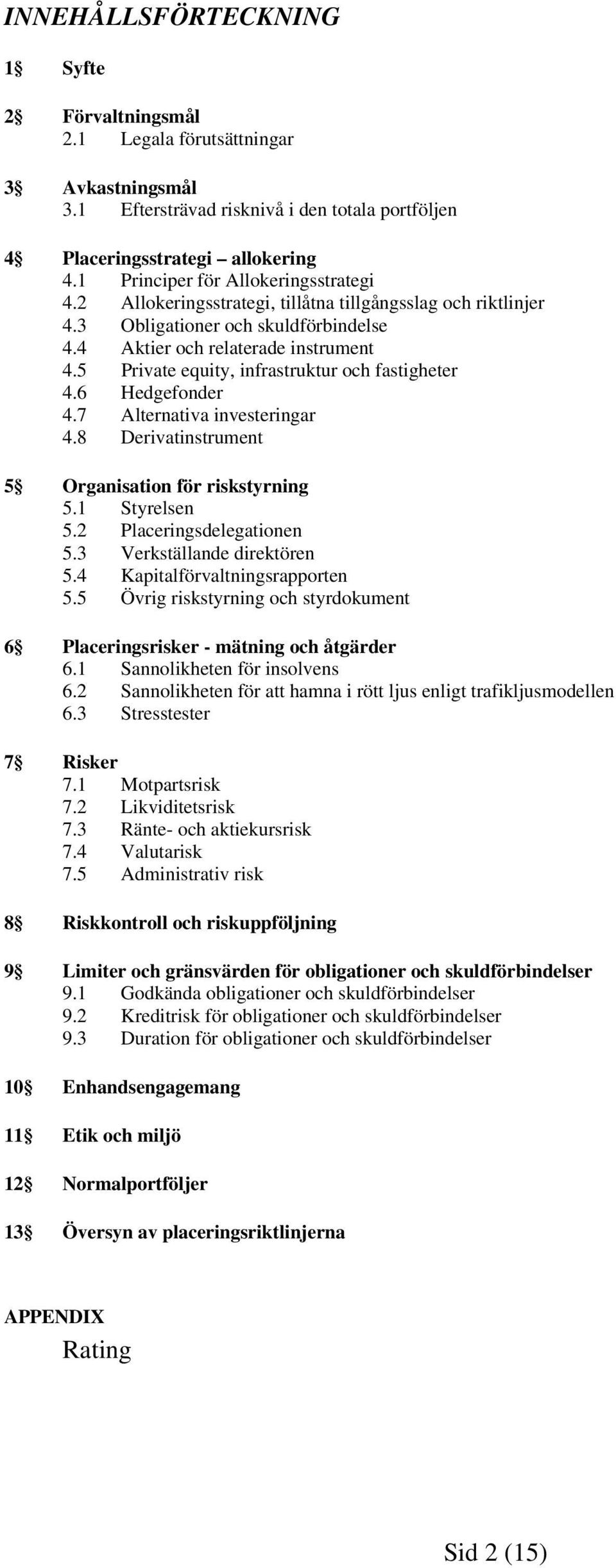 INNEHÅLLSFÖRTECKNING

1§ Syfte

2§ Förvaltningsmål
2.1 Legala förutsättningar

3§ Avkastningsmål
3.1 Eftersträvad risknivå i den totala portföljen

4§ Placeringsstrategi – allokering
4.1 Principer för Allokeringsstrategi
4.2 Allokeringsstrategi, tillåtna tillgångsslag och riktlinjer
4.3 Obligationer och skuldförbindelse
4.4 Aktier och relaterade instrument
4.5 Private equity, infrastruktur och fastigheter
4.6 Hedgefonder
4.7 Alternativa investeringar
4.8 Derivatinstrument

5§ Organisation för riskstyrning
5.1 Styrelsen
5.2 Placeringsdelegationen
5.3 Verkställande direktören
5.4 Kapitalförvaltningsrapporten
5.5 Övrig riskstyrning och styrdokument

6§ Placeringsrisker - mätning och åtgärder
6.1 Sannolikheten för insolvens
6.2 Sannolikheten för att hamna i rött ljus enligt trafikljusmodellen
6.3 Stresstester

7§ Risker
7.1 Motpartsrisk
7.2 Likviditetsrisk
7.3 Ränte- och aktiekursrisk
7.4 Valutarisk
7.5 Administrativ risk

8§ Riskkontroll och riskuppföljning

9§ Limiter och gränsvärden för obligationer och skuldförbindelser
9.1 Godkända obligationer och skuldförbindelser
9.2 Kreditrisk för obligationer och skuldförbindelser
9.3 Duration för obligationer och skuldförbindelser

10§ Enhandsengagemang

11§ Etik och miljö

12§ Normalportföljer

13§ Översyn av placeringsriktlinjerna

APPENDIX
Rating

Sid 2 (15)